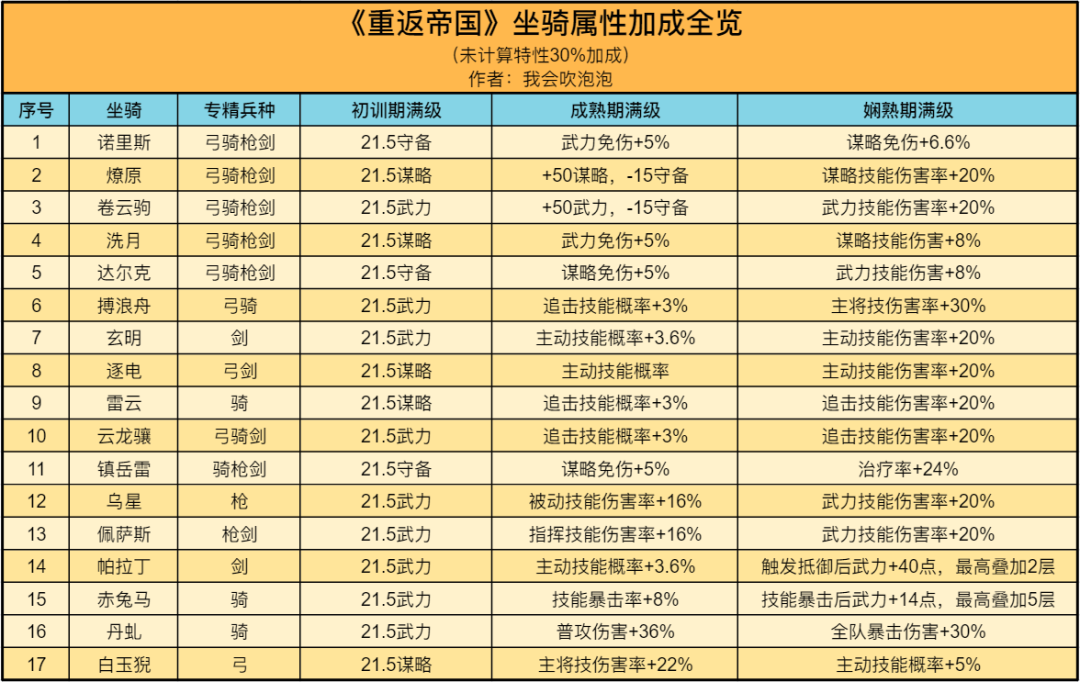 《重返帝国》坐骑属性加成全览
(未计算特性30%加成)
作者：我会吹泡泡

| 序号 | 坐骑 | 专精兵种 | 初训期满级 | 成熟期满级 | 娴熟期满级 |
|---|---|---|---|---|---|
| 1 | 诺里斯 | 弓骑枪剑 | 21.5守备 | 武力免伤+5% | 谋略免伤+6.6% |
| 2 | 燎原 | 弓骑枪剑 | 21.5谋略 | +50谋略，-15守备 | 谋略技能伤害率+20% |
| 3 | 卷云驹 | 弓骑枪剑 | 21.5武力 | +50武力，-15守备 | 武力技能伤害率+20% |
| 4 | 洗月 | 弓骑枪剑 | 21.5谋略 | 武力免伤+5% | 谋略技能伤害+8% |
| 5 | 达尔克 | 弓骑枪剑 | 21.5守备 | 谋略免伤+5% | 武力技能伤害+8% |
| 6 | 搏浪舟 | 弓骑 | 21.5武力 | 追击技能概率+3% | 主将技伤害率+30% |
| 7 | 玄明 | 剑 | 21.5武力 | 主动技能概率+3.6% | 主动技能伤害率+20% |
| 8 | 逐电 | 弓剑 | 21.5谋略 | 主动技能概率 | 主动技能伤害率+20% |
| 9 | 雷云 | 骑 | 21.5谋略 | 追击技能概率+3% | 追击技能伤害率+20% |
| 10 | 云龙骧 | 弓骑剑 | 21.5武力 | 追击技能概率+3% | 追击技能伤害率+20% |
| 11 | 镇岳雷 | 骑枪剑 | 21.5守备 | 谋略免伤+5% | 治疗率+24% |
| 12 | 乌星 | 枪 | 21.5武力 | 被动技能伤害率+16% | 武力技能伤害率+20% |
| 13 | 佩萨斯 | 枪剑 | 21.5武力 | 指挥技能伤害率+16% | 武力技能伤害率+20% |
| 14 | 帕拉丁 | 剑 | 21.5武力 | 主动技能概率+3.6% | 触发抵御后武力+40点，最高叠加2层 |
| 15 | 赤兔马 | 骑 | 21.5武力 | 技能暴击率+8% | 技能暴击后武力+14点，最高叠加5层 |
| 16 | 丹虬 | 骑 | 21.5武力 | 普攻伤害+36% | 全队暴击伤害+30% |
| 17 | 白玉猊 | 弓 | 21.5谋略 | 主将技伤害率+22% | 主动技能概率+5% |